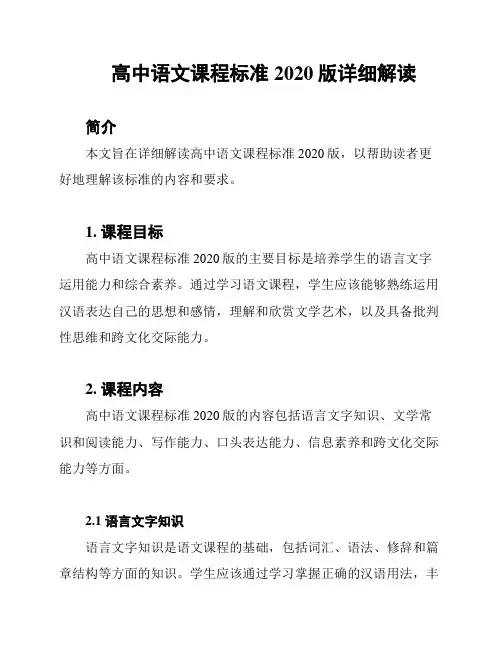 高中语文课程标准 2020 版详细解读

简介

本文旨在详细解读高中语文课程标准 2020 版，以帮助读者更好地理解该标准的内容和要求。

1. 课程目标

高中语文课程标准 2020 版的主要目标是培养学生的语言文字运用能力和综合素养。通过学习语文课程，学生应该能够熟练运用汉语表达自己的思想和感情，理解和欣赏文学艺术，以及具备批判性思维和跨文化交际能力。

2. 课程内容

高中语文课程标准 2020 版的内容包括语言文字知识、文学常识和阅读能力、写作能力、口头表达能力、信息素养和跨文化交际能力等方面。

2.1 语言文字知识

语言文字知识是语文课程的基础，包括词汇、语法、修辞和篇章结构等方面的知识。学生应该通过学习掌握正确的汉语用法，丰